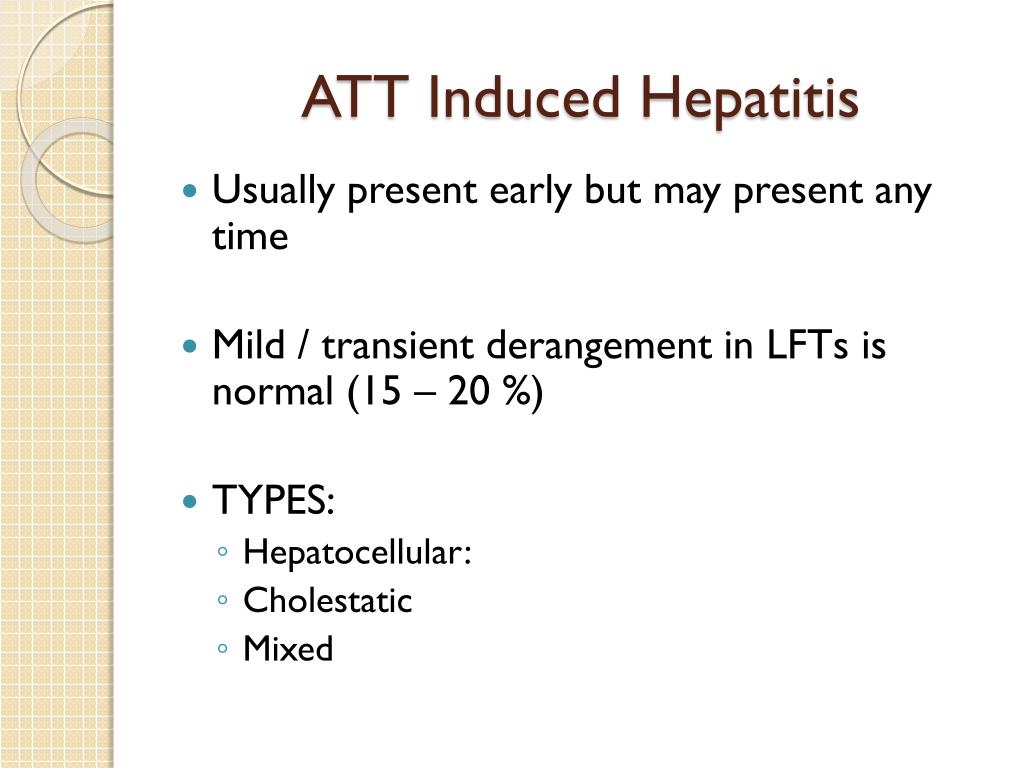 ATT Induced Hepatitis

• Usually present early but may present any time

• Mild / transient derangement in LFTs is normal (15 – 20 %)

• TYPES:
◦ Hepatocellular:
◦ Cholestatic
◦ Mixed